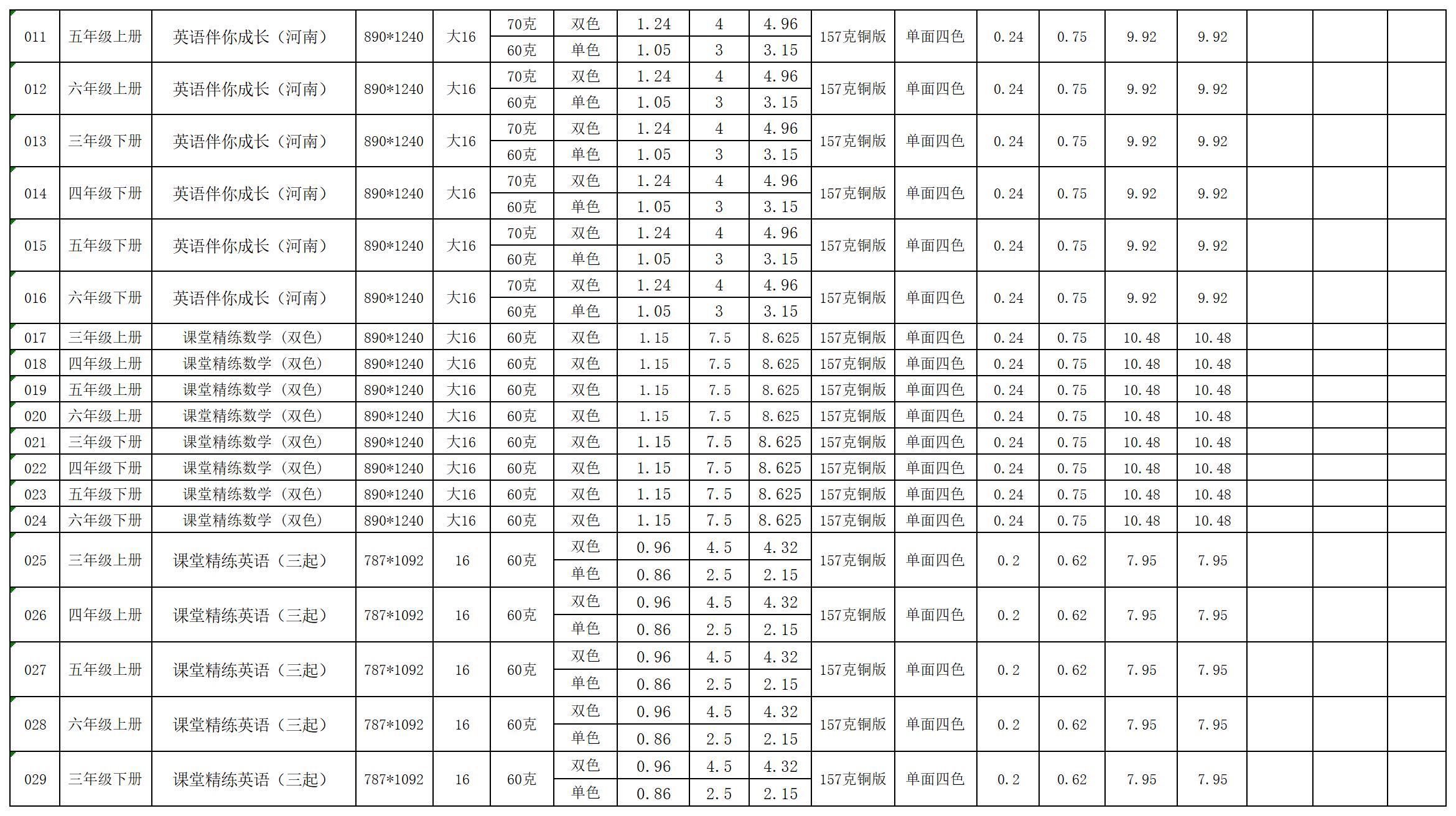 | 011 | 五年级上册 | 英语伴你成长（河南） | 890*1240 | 大16 | 70克 | 双色 | 1.24 | 4 | 4.96 | 157克铜版 | 单面四色 | 0.24 | 0.75 | 9.92 | 9.92 | | | |
|---|---|---|---|---|---|---|---|---|---|---|---|---|---|---|---|---|---|---|
| | | | | | 60克 | 单色 | 1.05 | 3 | 3.15 | | | | | | | | | |
| 012 | 六年级上册 | 英语伴你成长（河南） | 890*1240 | 大16 | 70克 | 双色 | 1.24 | 4 | 4.96 | 157克铜版 | 单面四色 | 0.24 | 0.75 | 9.92 | 9.92 | | | |
| | | | | | 60克 | 单色 | 1.05 | 3 | 3.15 | | | | | | | | | |
| 013 | 三年级下册 | 英语伴你成长（河南） | 890*1240 | 大16 | 70克 | 双色 | 1.24 | 4 | 4.96 | 157克铜版 | 单面四色 | 0.24 | 0.75 | 9.92 | 9.92 | | | |
| | | | | | 60克 | 单色 | 1.05 | 3 | 3.15 | | | | | | | | | |
| 014 | 四年级下册 | 英语伴你成长（河南） | 890*1240 | 大16 | 70克 | 双色 | 1.24 | 4 | 4.96 | 157克铜版 | 单面四色 | 0.24 | 0.75 | 9.92 | 9.92 | | | |
| | | | | | 60克 | 单色 | 1.05 | 3 | 3.15 | | | | | | | | | |
| 015 | 五年级下册 | 英语伴你成长（河南） | 890*1240 | 大16 | 70克 | 双色 | 1.24 | 4 | 4.96 | 157克铜版 | 单面四色 | 0.24 | 0.75 | 9.92 | 9.92 | | | |
| | | | | | 60克 | 单色 | 1.05 | 3 | 3.15 | | | | | | | | | |
| 016 | 六年级下册 | 英语伴你成长（河南） | 890*1240 | 大16 | 70克 | 双色 | 1.24 | 4 | 4.96 | 157克铜版 | 单面四色 | 0.24 | 0.75 | 9.92 | 9.92 | | | |
| | | | | | 60克 | 单色 | 1.05 | 3 | 3.15 | | | | | | | | | |
| 017 | 三年级上册 | 课堂精练数学（双色） | 890*1240 | 大16 | 60克 | 双色 | 1.15 | 7.5 | 8.625 | 157克铜版 | 单面四色 | 0.24 | 0.75 | 10.48 | 10.48 | | | |
| 018 | 四年级上册 | 课堂精练数学（双色） | 890*1240 | 大16 | 60克 | 双色 | 1.15 | 7.5 | 8.625 | 157克铜版 | 单面四色 | 0.24 | 0.75 | 10.48 | 10.48 | | | |
| 019 | 五年级上册 | 课堂精练数学（双色） | 890*1240 | 大16 | 60克 | 双色 | 1.15 | 7.5 | 8.625 | 157克铜版 | 单面四色 | 0.24 | 0.75 | 10.48 | 10.48 | | | |
| 020 | 六年级上册 | 课堂精练数学（双色） | 890*1240 | 大16 | 60克 | 双色 | 1.15 | 7.5 | 8.625 | 157克铜版 | 单面四色 | 0.24 | 0.75 | 10.48 | 10.48 | | | |
| 021 | 三年级下册 | 课堂精练数学（双色） | 890*1240 | 大16 | 60克 | 双色 | 1.15 | 7.5 | 8.625 | 157克铜版 | 单面四色 | 0.24 | 0.75 | 10.48 | 10.48 | | | |
| 022 | 四年级下册 | 课堂精练数学（双色） | 890*1240 | 大16 | 60克 | 双色 | 1.15 | 7.5 | 8.625 | 157克铜版 | 单面四色 | 0.24 | 0.75 | 10.48 | 10.48 | | | |
| 023 | 五年级下册 | 课堂精练数学（双色） | 890*1240 | 大16 | 60克 | 双色 | 1.15 | 7.5 | 8.625 | 157克铜版 | 单面四色 | 0.24 | 0.75 | 10.48 | 10.48 | | | |
| 024 | 六年级下册 | 课堂精练数学（双色） | 890*1240 | 大16 | 60克 | 双色 | 1.15 | 7.5 | 8.625 | 157克铜版 | 单面四色 | 0.24 | 0.75 | 10.48 | 10.48 | | | |
| 025 | 三年级上册 | 课堂精练英语（三起） | 787*1092 | 16 | 60克 | 双色 | 0.96 | 4.5 | 4.32 | 157克铜版 | 单面四色 | 0.2 | 0.62 | 7.95 | 7.95 | | | |
| | | | | | | 单色 | 0.86 | 2.5 | 2.15 | | | | | | | | | |
| 026 | 四年级上册 | 课堂精练英语（三起） | 787*1092 | 16 | 60克 | 双色 | 0.96 | 4.5 | 4.32 | 157克铜版 | 单面四色 | 0.2 | 0.62 | 7.95 | 7.95 | | | |
| | | | | | | 单色 | 0.86 | 2.5 | 2.15 | | | | | | | | | |
| 027 | 五年级上册 | 课堂精练英语（三起） | 787*1092 | 16 | 60克 | 双色 | 0.96 | 4.5 | 4.32 | 157克铜版 | 单面四色 | 0.2 | 0.62 | 7.95 | 7.95 | | | |
| | | | | | | 单色 | 0.86 | 2.5 | 2.15 | | | | | | | | | |
| 028 | 六年级上册 | 课堂精练英语（三起） | 787*1092 | 16 | 60克 | 双色 | 0.96 | 4.5 | 4.32 | 157克铜版 | 单面四色 | 0.2 | 0.62 | 7.95 | 7.95 | | | |
| | | | | | | 单色 | 0.86 | 2.5 | 2.15 | | | | | | | | | |
| 029 | 三年级下册 | 课堂精练英语（三起） | 787*1092 | 16 | 60克 | 双色 | 0.96 | 4.5 | 4.32 | 157克铜版 | 单面四色 | 0.2 | 0.62 | 7.95 | 7.95 | | | |
| | | | | | | 单色 | 0.86 | 2.5 | 2.15 | | | | | | | | | |